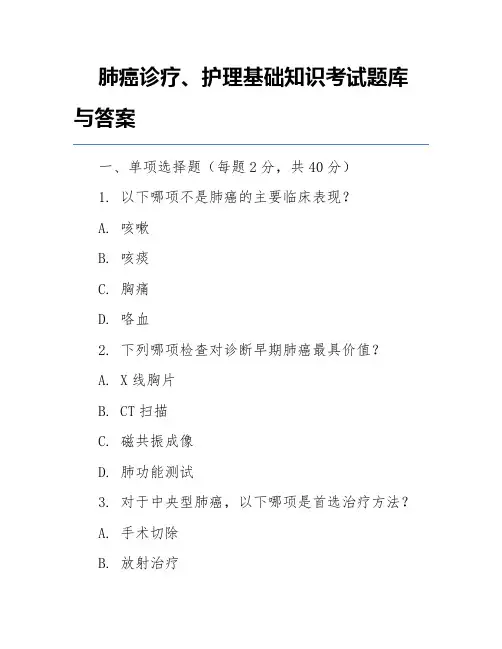 肺癌诊疗、护理基础知识考试题库与答案

一、单项选择题（每题 2 分，共 40 分）

1. 以下哪项不是肺癌的主要临床表现？

A. 咳嗽

B. 咳痰

C. 胸痛

D. 咯血

2. 下列哪项检查对诊断早期肺癌最具价值？

A. X 线胸片

B. CT 扫描

C. 磁共振成像

D. 肺功能测试

3. 对于中央型肺癌，以下哪项是首选治疗方法？

A. 手术切除

B. 放射治疗